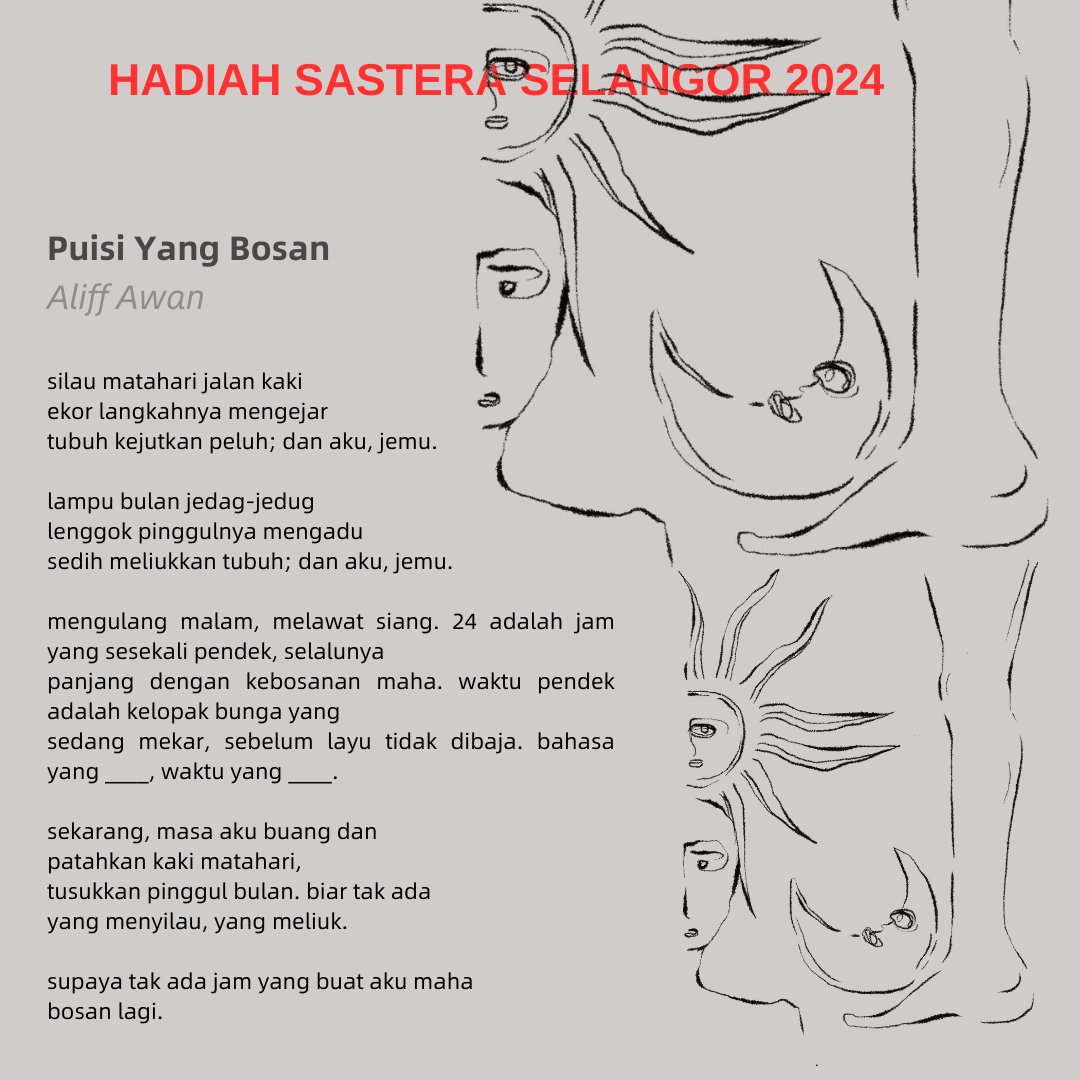 HADIAH SASTERA SELANGOR 2024

Puisi Yang Bosan
Aliff Awan

silau matahari jalan kaki
ekor langkahnya mengejar
tubuh kejutkan peluh; dan aku, jemu.

lampu bulan jedag-jedug
lenggok pinggulnya mengadu
sedih meliukkan tubuh; dan aku, jemu.

mengulang malam, melawat siang. 24 adalah jam yang sesekali pendek, selalunya
panjang dengan kebosanan maha. waktu pendek adalah kelopak bunga yang
sedang mekar, sebelum layu tidak dibaja. bahasa yang ____, waktu yang ____.

sekarang, masa aku buang dan
patahkan kaki matahari,
tusukkan pinggul bulan. biar tak ada
yang menyilau, yang meliuk.

supaya tak ada jam yang buat aku maha
bosan lagi.